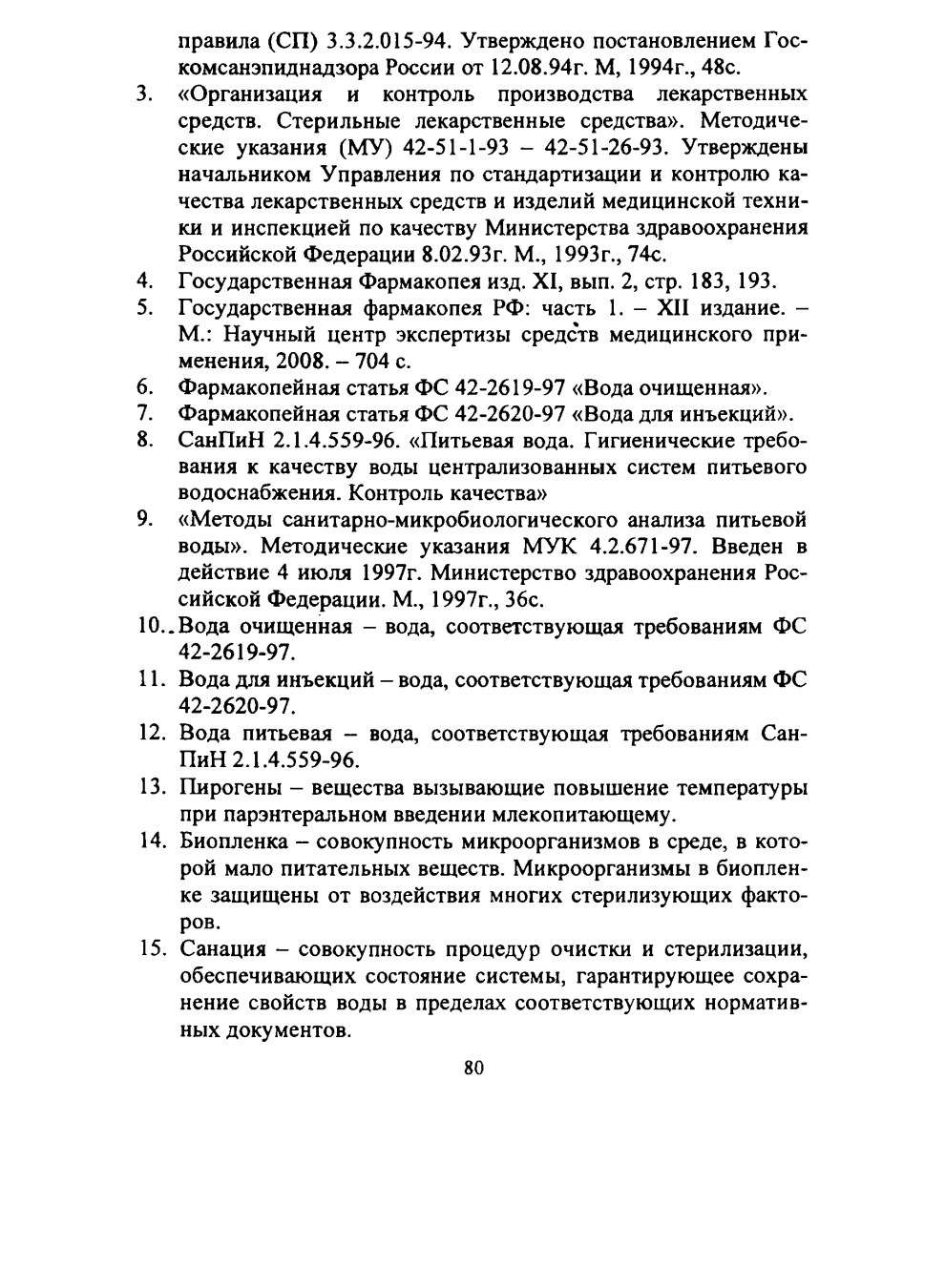 правила (СП) 3.3.2.015-94. Утверждено постановлением Госкомсанэпиднадзора России от 12.08.94г. М, 1994г., 48с.

3. «Организация и контроль производства лекарственных средств. Стерильные лекарственные средства». Методические указания (МУ) 42-51-1-93 – 42-51-26-93. Утверждены начальником Управления по стандартизации и контролю качества лекарственных средств и изделий медицинской техники и инспекцией по качеству Министерства здравоохранения Российской Федерации 8.02.93г. М., 1993г., 74с.

4. Государственная Фармакопея изд. XI, вып. 2, стр. 183, 193.

5. Государственная фармакопея РФ: часть 1. – XII издание. – М.: Научный центр экспертизы средств медицинского применения, 2008. – 704 с.

6. Фармакопейная статья ФС 42-2619-97 «Вода очищенная».

7. Фармакопейная статья ФС 42-2620-97 «Вода для инъекций».

8. СанПиН 2.1.4.559-96. «Питьевая вода. Гигиенические требования к качеству воды централизованных систем питьевого водоснабжения. Контроль качества»

9. «Методы санитарно-микробиологического анализа питьевой воды». Методические указания МУК 4.2.671-97. Введен в действие 4 июля 1997г. Министерство здравоохранения Российской Федерации. М., 1997г., 36с.

10.. Вода очищенная – вода, соответствующая требованиям ФС 42-2619-97.

11. Вода для инъекций – вода, соответствующая требованиям ФС 42-2620-97.

12. Вода питьевая – вода, соответствующая требованиям СанПиН 2.1.4.559-96.

13. Пирогены – вещества вызывающие повышение температуры при парэнтеральном введении млекопитающему.

14. Биопленка – совокупность микроорганизмов в среде, в которой мало питательных веществ. Микроорганизмы в биопленке защищены от воздействия многих стерилизующих факторов.

15. Санация – совокупность процедур очистки и стерилизации, обеспечивающих состояние системы, гарантирующее сохранение свойств воды в пределах соответствующих нормативных документов.

80